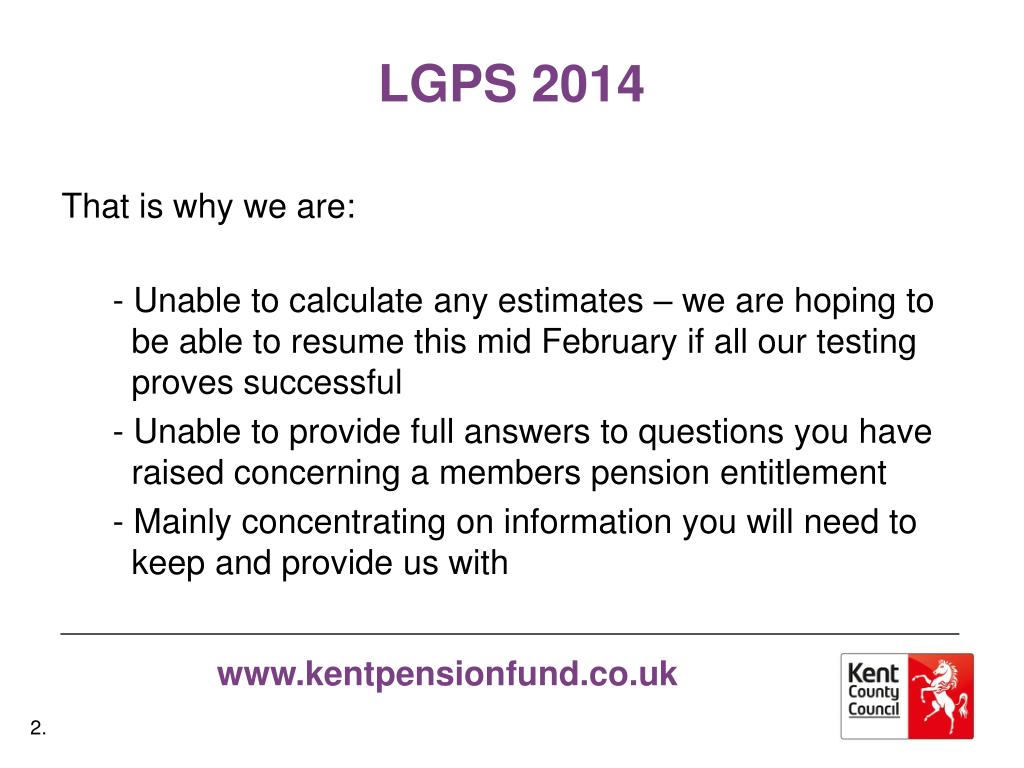 LGPS 2014

That is why we are:

- Unable to calculate any estimates – we are hoping to be able to resume this mid February if all our testing proves successful

- Unable to provide full answers to questions you have raised concerning a members pension entitlement

- Mainly concentrating on information you will need to keep and provide us with

www.kentpensionfund.co.uk

Kent County Council

2.